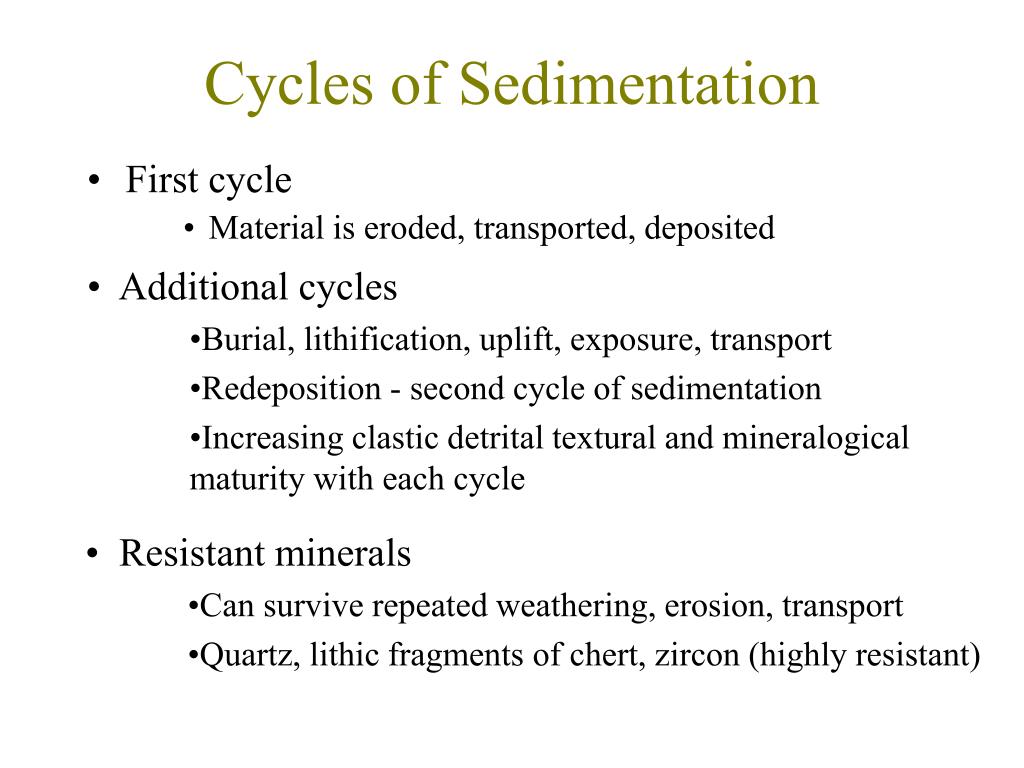 Cycles of Sedimentation

• First cycle
  • Material is eroded, transported, deposited
• Additional cycles
  •Burial, lithification, uplift, exposure, transport
  •Redeposition - second cycle of sedimentation
  •Increasing clastic detrital textural and mineralogical maturity with each cycle
• Resistant minerals
  •Can survive repeated weathering, erosion, transport
  •Quartz, lithic fragments of chert, zircon (highly resistant)